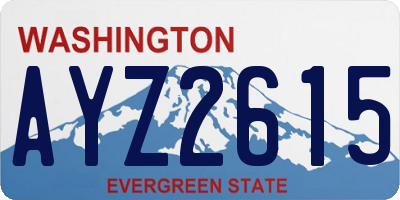 WASHINGTON

AYZ2615

EVERGREEN STATE